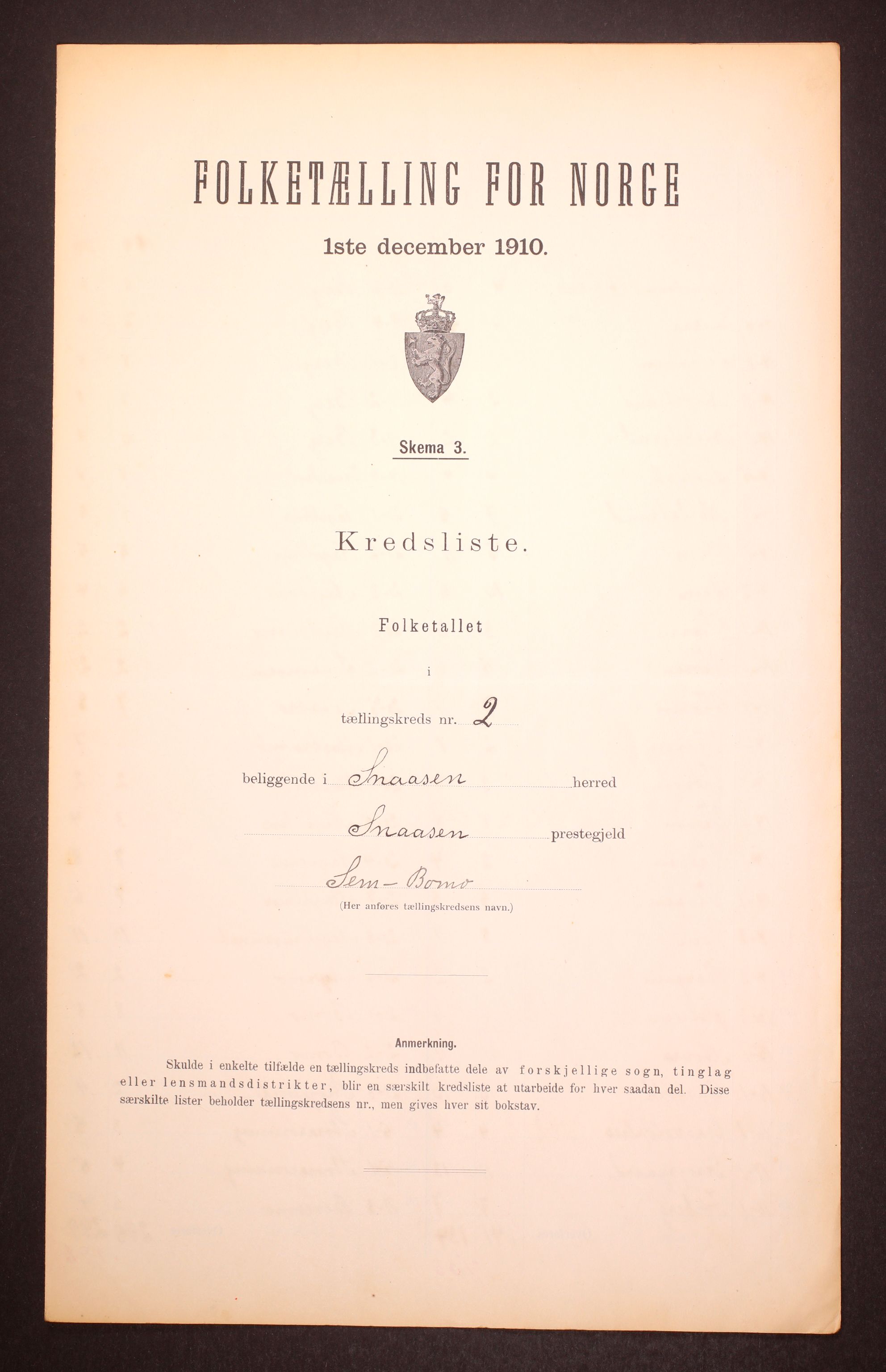 FOLKETÆLLING FOR NORGE

1ste december 1910.

Skema 3.

Kredsliste.

Folketallet

i

tællingskreds nr. 2

beliggende i Snaasen herred

Snaasen prestegjeld

Sem - Bomo

(Her anføres tællingskredsens navn.)

Anmerkning.

Skulde i enkelte tilfælde en tællingskreds indbefatte dele av forskjellige sogn, tinglag eller lensmandsdistrikter, blir en særskilt kredsliste at utarbeide for hver saadan del. Disse særskilte lister beholder tællingskredsens nr., men gives hver sit bokstav.